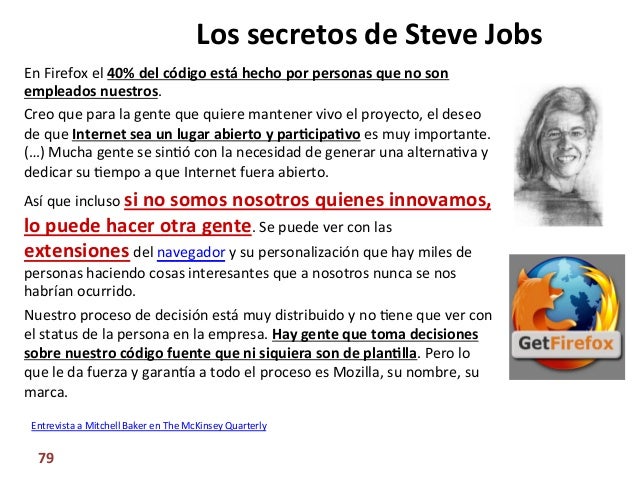 Los secretos de Steve Jobs

En Firefox el 40% del código está hecho por personas que no son empleados nuestros.

Creo que para la gente que quiere mantener vivo el proyecto, el deseo de que Internet sea un lugar abierto y participativo es muy importante. (...) Mucha gente se sintió con la necesidad de generar una alternativa y dedicar su tiempo a que Internet fuera abierto.

Así que incluso si no somos nosotros quienes innovamos, lo puede hacer otra gente. Se puede ver con las extensiones del navegador y su personalización que hay miles de personas haciendo cosas interesantes que a nosotros nunca se nos habrían ocurrido.

Nuestro proceso de decisión está muy distribuido y no tiene que ver con el status de la persona en la empresa. Hay gente que toma decisiones sobre nuestro código fuente que ni siquiera son de plantilla. Pero lo que le da fuerza y garantía a todo el proceso es Mozilla, su nombre, su marca.

GetFirefox

Entrevista a Mitchell Baker en The McKinsey Quarterly

79